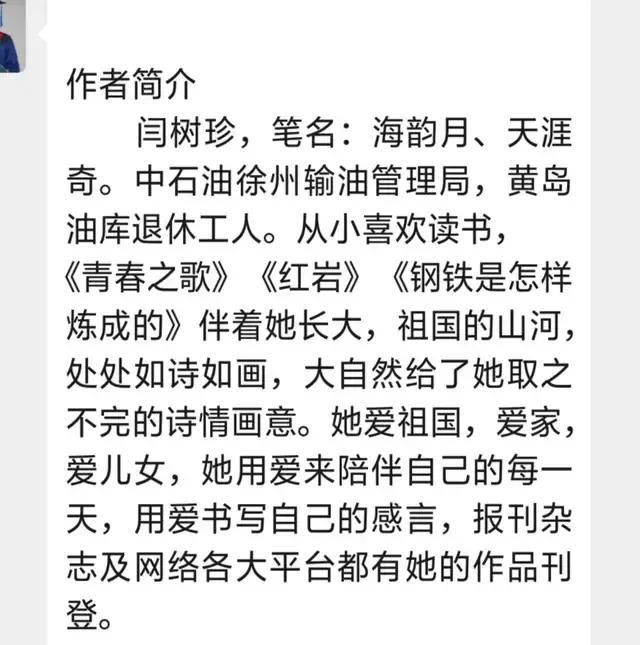 作者简介

闫树珍，笔名：海韵月、天涯奇。中石油徐州输油管理局，黄岛油库退休工人。从小喜欢读书，《青春之歌》《红岩》《钢铁是怎样炼成的》伴着她长大，祖国的山河，处处如诗如画，大自然给了她取之不完的诗情画意。她爱祖国，爱家，爱儿女，她用爱来陪伴自己的每一天，用爱书写自己的感言，报刊杂志及网络各大平台都有她的作品刊登。